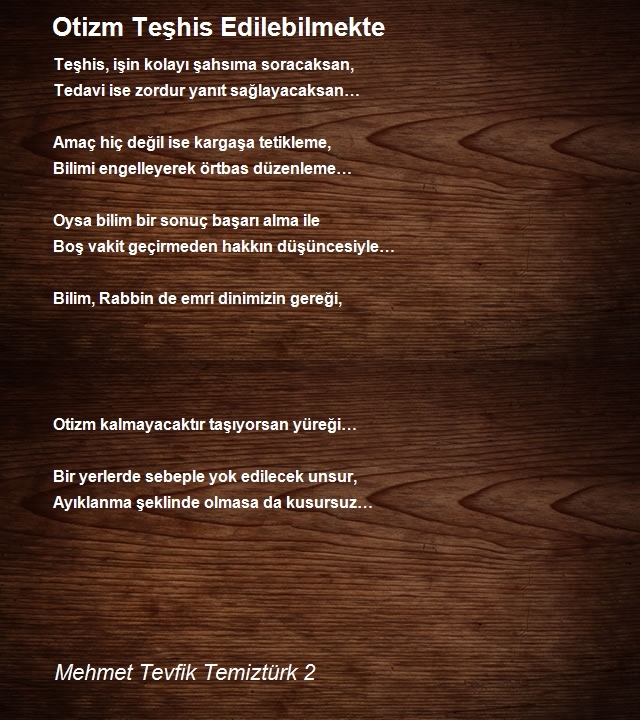 Otizm Teşhis Edilebilmekte

Teşhis, işin kolayı şahsıma soracaksan,
Tedavi ise zordur yanıt sağlayacaksan…

Amaç hiç değil ise kargaşa tetikleme,
Bilimi engelleyerek örtbas düzenleme…

Oysa bilim bir sonuç başarı alma ile
Boş vakit geçirmeden hakkın düşüncesiyle…

Bilim, Rabbin de emri dinimizin gereği,

Otizm kalmayacaktır taşıyorsan yüreği…

Bir yerlerde sebeple yok edilecek unsur,
Ayıklanma şeklinde olmasa da kusursuz…

Mehmet Tevfik Temiztürk 2